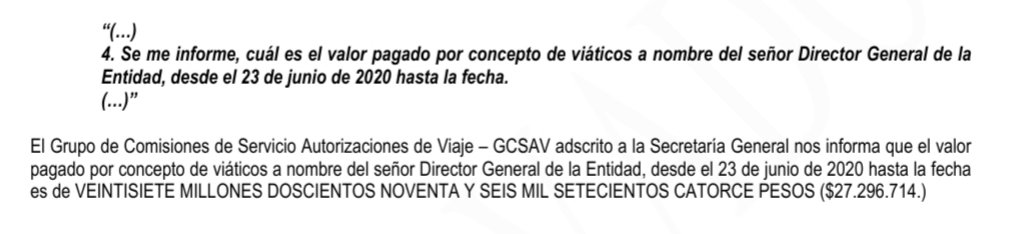 “(...)
4. Se me informe, cuál es el valor pagado por concepto de viáticos a nombre del señor Director General de la Entidad, desde el 23 de junio de 2020 hasta la fecha.
(...)”

El Grupo de Comisiones de Servicio Autorizaciones de Viaje – GCSAV adscrito a la Secretaría General nos informa que el valor pagado por concepto de viáticos a nombre del señor Director General de la Entidad, desde el 23 de junio de 2020 hasta la fecha es de VEINTISIETE MILLONES DOSCIENTOS NOVENTA Y SEIS MIL SETECIENTOS CATORCE PESOS ($27.296.714.)